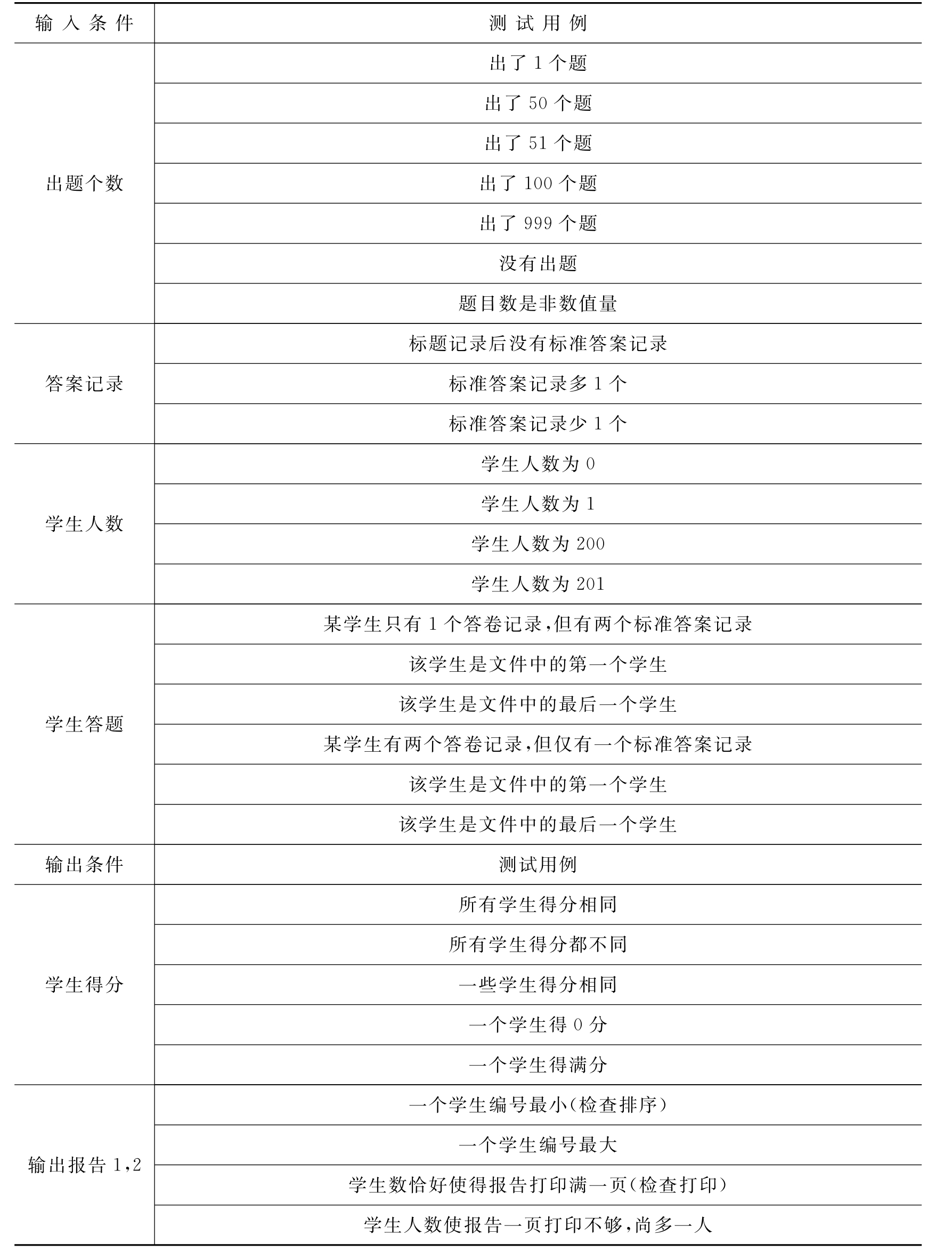 | 输入条件 | 测试用例 |
|---|---|
| 出题个数 | 出了 1 个题 |
| | 出了 50 个题 |
| | 出了 51 个题 |
| | 出了 100 个题 |
| | 出了 999 个题 |
| | 没有出题 |
| | 题目数是非数值量 |
| 答案记录 | 标题记录后没有标准答案记录 |
| | 标准答案记录多 1 个 |
| | 标准答案记录少 1 个 |
| 学生人数 | 学生人数为 0 |
| | 学生人数为 1 |
| | 学生人数为 200 |
| | 学生人数为 201 |
| 学生答题 | 某学生只有 1 个答卷记录，但有两个标准答案记录 |
| | 该学生是文件中的第一个学生 |
| | 该学生是文件中的最后一个学生 |
| | 某学生有两个答卷记录，但仅有一个标准答案记录 |
| | 该学生是文件中的第一个学生 |
| | 该学生是文件中的最后一个学生 |
| 输出条件 | 测试用例 |
| 学生得分 | 所有学生得分相同 |
| | 所有学生得分都不同 |
| | 一些学生得分相同 |
| | 一个学生得 0 分 |
| | 一个学生得满分 |
| 输出报告 1，2 | 一个学生编号最小(检查排序) |
| | 一个学生编号最大 |
| | 学生数恰好使得报告打印满一页(检查打印) |
| | 学生人数使报告一页打印不够，尚多一人 |